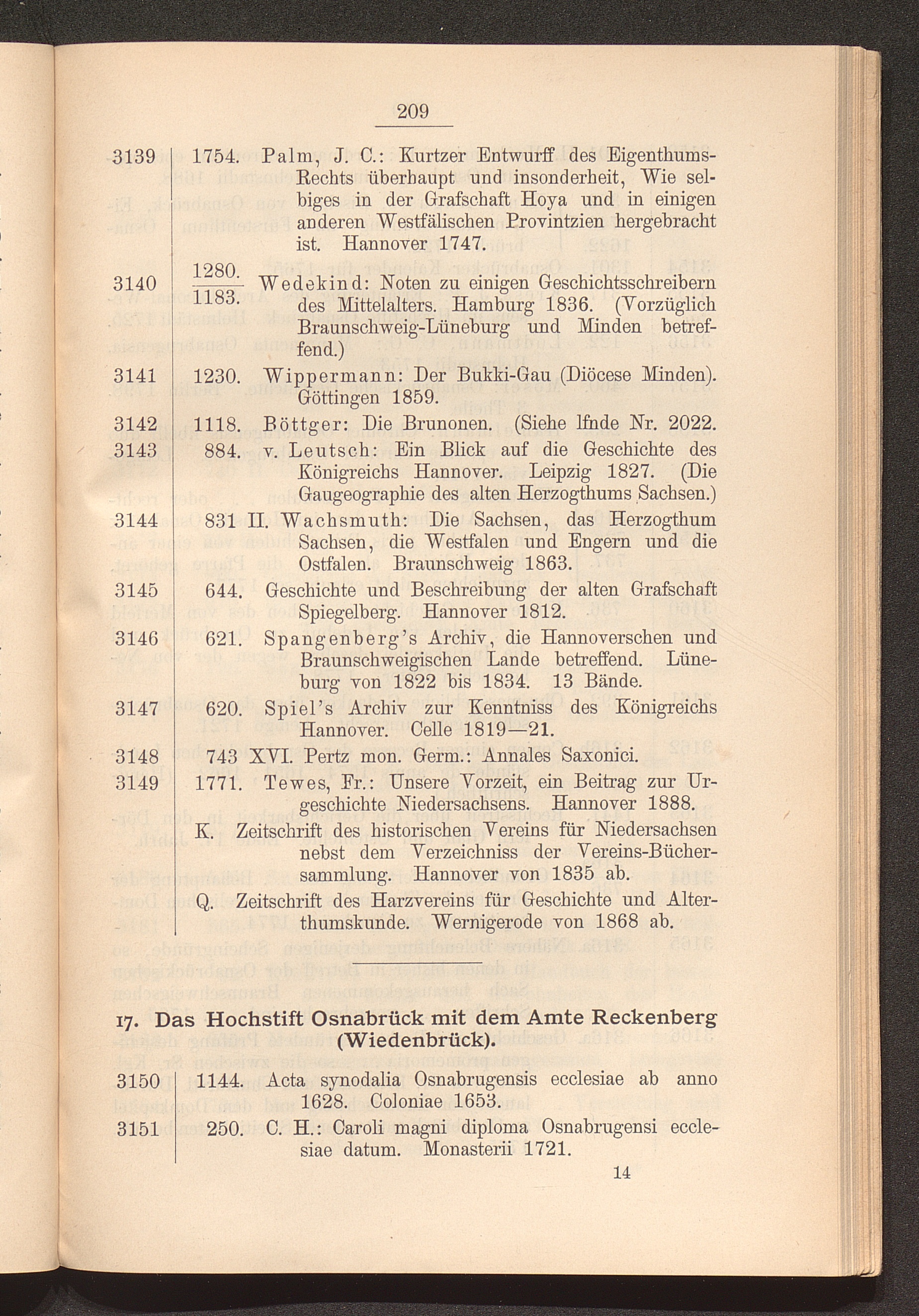 209

3139 1754. Palm, J. C.: Kurtzer Entwurff des Eigenthums-Rechts überhaupt und insonderheit, Wie selbiges in der Grafschaft Hoya und in einigen anderen Westfälischen Provintzien hergebracht ist. Hannover 1747.

3140 $\frac{1280.}{1183.}$ Wedekind: Noten zu einigen Geschichtsschreibern des Mittelalters. Hamburg 1836. (Vorzüglich Braunschweig-Lüneburg und Minden betreffend.)

3141 1230. Wippermann: Der Bukki-Gau (Diöcese Minden). Göttingen 1859.

3142 1118. Böttger: Die Brunonen. (Siehe lfnde Nr. 2022.

3143 884. v. Leutsch: Ein Blick auf die Geschichte des Königreichs Hannover. Leipzig 1827. (Die Gaugeographie des alten Herzogthums Sachsen.)

3144 831 II. Wachsmuth: Die Sachsen, das Herzogthum Sachsen, die Westfalen und Engern und die Ostfalen. Braunschweig 1863.

3145 644. Geschichte und Beschreibung der alten Grafschaft Spiegelberg. Hannover 1812.

3146 621. Spangenberg's Archiv, die Hannoverschen und Braunschweigischen Lande betreffend. Lüneburg von 1822 bis 1834. 13 Bände.

3147 620. Spiel's Archiv zur Kenntniss des Königreichs Hannover. Celle 1819—21.

3148 743 XVI. Pertz mon. Germ.: Annales Saxonici.

3149 1771. Tewes, Fr.: Unsere Vorzeit, ein Beitrag zur Urgeschichte Niedersachsens. Hannover 1888.

K. Zeitschrift des historischen Vereins für Niedersachsen nebst dem Verzeichniss der Vereins-Büchersammlung. Hannover von 1835 ab.

Q. Zeitschrift des Harzvereins für Geschichte und Alterthumskunde. Wernigerode von 1868 ab.

17. Das Hochstift Osnabrück mit dem Amte Reckenberg (Wiedenbrück).

3150 1144. Acta synodalia Osnabrugensis ecclesiae ab anno 1628. Coloniae 1653.

3151 250. C. H.: Caroli magni diploma Osnabrugensi ecclesiae datum. Monasterii 1721.

14